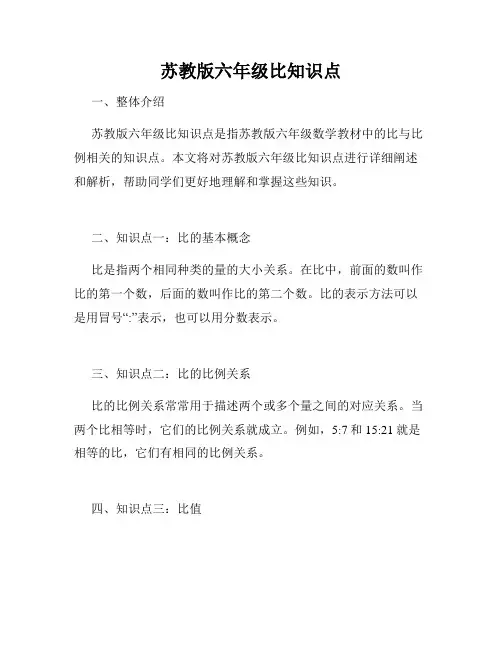 苏教版六年级比知识点

一、整体介绍

苏教版六年级比知识点是指苏教版六年级数学教材中的比与比例相关的知识点。本文将对苏教版六年级比知识点进行详细阐述和解析，帮助同学们更好地理解和掌握这些知识。

二、知识点一：比的基本概念

比是指两个相同种类的量的大小关系。在比中，前面的数叫作比的第一个数，后面的数叫作比的第二个数。比的表示方法可以是用冒号“:”表示，也可以用分数表示。

三、知识点二：比的比例关系

比的比例关系常常用于描述两个或多个量之间的对应关系。当两个比相等时，它们的比例关系就成立。例如，5:7 和 15:21 就是相等的比，它们有相同的比例关系。

四、知识点三：比值